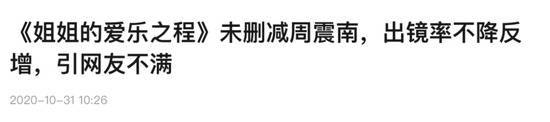 《姐姐的爱乐之程》未删减周震南，出镜率不降反增，引网友不满

2020-10-31 10:26